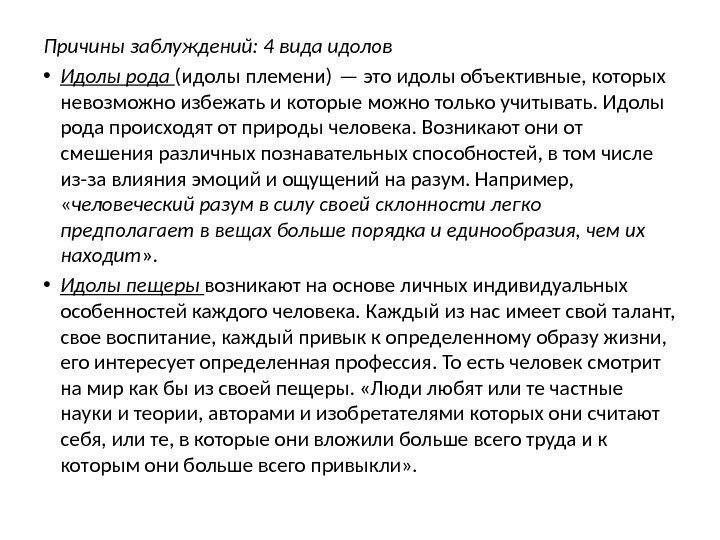 Причины заблуждений: 4 вида идолов

• Идолы рода (идолы племени) — это идолы объективные, которых невозможно избежать и которые можно только учитывать. Идолы рода происходят от природы человека. Возникают они от смешения различных познавательных способностей, в том числе из-за влияния эмоций и ощущений на разум. Например, «человеческий разум в силу своей склонности легко предполагает в вещах больше порядка и единообразия, чем их находит».

• Идолы пещеры возникают на основе личных индивидуальных особенностей каждого человека. Каждый из нас имеет свой талант, свое воспитание, каждый привык к определенному образу жизни, его интересует определенная профессия. То есть человек смотрит на мир как бы из своей пещеры. «Люди любят или те частные науки и теории, авторами и изобретателями которых они считают себя, или те, в которые они вложили больше всего труда и к которым они больше всего привыкли».